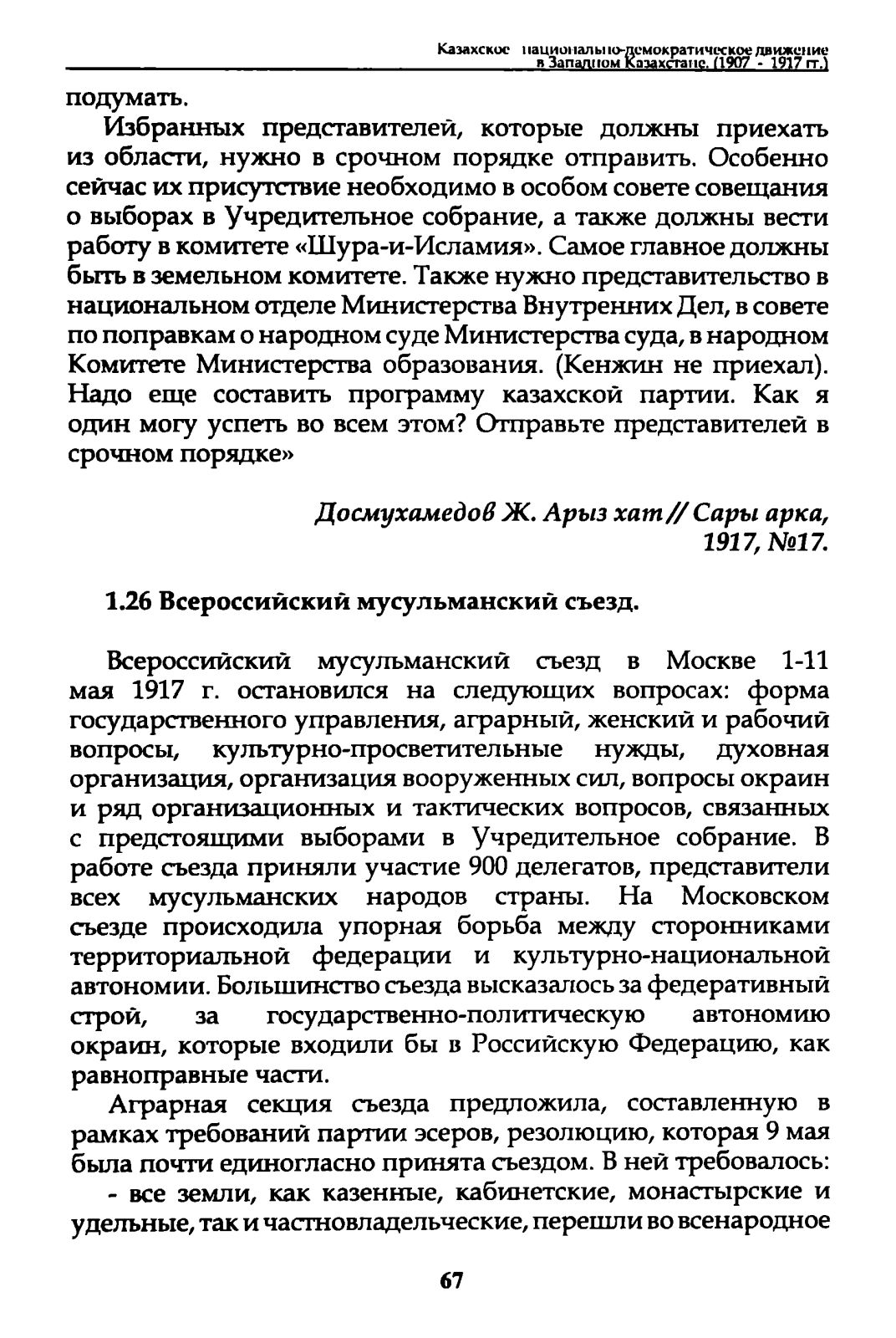 Казахское национально-демократическое движение в Западном Казахстане. (1907 - 1917 гг.)

подумать.

Избранных представителей, которые должны приехать из области, нужно в срочном порядке отправить. Особенно сейчас их присутствие необходимо в особом совете совещания о выборах в Учредительное собрание, а также должны вести работу в комитете «Шура-и-Исламия». Самое главное должны быть в земельном комитете. Также нужно представительство в национальном отделе Министерства Внутренних Дел, в совете по поправкам о народном суде Министерства суда, в народном Комитете Министерства образования. (Кенжин не приехал). Надо еще составить программу казахской партии. Как я один могу успеть во всем этом? Отправьте представителей в срочном порядке»

Досмухамедов Ж. Арыз хат // Сары арка, 1917, №17.

1.26 Всероссийский мусульманский съезд.

Всероссийский мусульманский съезд в Москве 1-11 мая 1917 г. остановился на следующих вопросах: форма государственного управления, аграрный, женский и рабочий вопросы, культурно-просветительные нужды, духовная организация, организация вооруженных сил, вопросы окраин и ряд организационных и тактических вопросов, связанных с предстоящими выборами в Учредительное собрание. В работе съезда приняли участие 900 делегатов, представители всех мусульманских народов страны. На Московском съезде происходила упорная борьба между сторонниками территориальной федерации и культурно-национальной автономии. Большинство съезда высказалось за федеративный строй, за государственно-политическую автономию окраин, которые входили бы в Российскую Федерацию, как равноправные части.

Аграрная секция съезда предложила, составленную в рамках требований партии эсеров, резолюцию, которая 9 мая была почти единогласно принята съездом. В ней требовалось:

- все земли, как казенные, кабинетские, монастырские и удельные, так и частновладельческие, перешли во всенародное

67